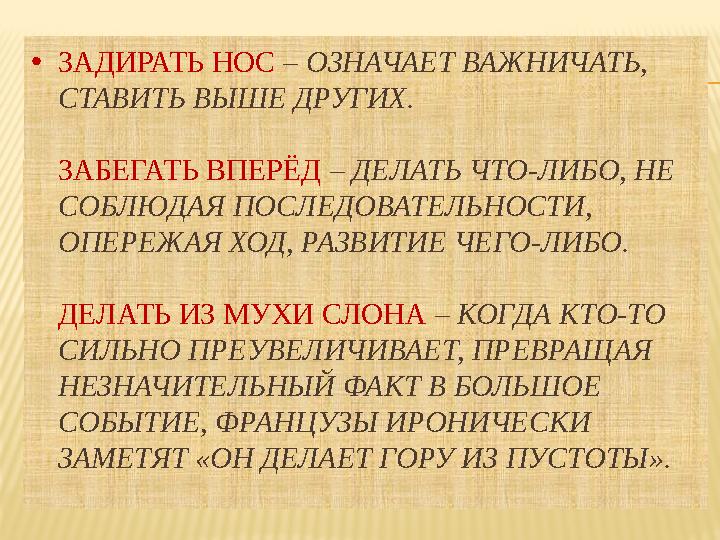 • ЗАДИРАТЬ НОС – ОЗНАЧАЕТ ВАЖНИЧАТЬ, СТАВИТЬ ВЫШЕ ДРУГИХ.

ЗАБЕГАТЬ ВПЕРЁД – ДЕЛАТЬ ЧТО-ЛИБО, НЕ СОБЛЮДАЯ ПОСЛЕДОВАТЕЛЬНОСТИ, ОПЕРЕЖАЯ ХОД, РАЗВИТИЕ ЧЕГО-ЛИБО.

ДЕЛАТЬ ИЗ МУХИ СЛОНА – КОГДА КТО-ТО СИЛЬНО ПРЕУВЕЛИЧИВАЕТ, ПРЕВРАЩАЯ НЕЗНАЧИТЕЛЬНЫЙ ФАКТ В БОЛЬШОЕ СОБЫТИЕ, ФРАНЦУЗЫ ИРОНИЧЕСКИ ЗАМЕТЯТ «ОН ДЕЛАЕТ ГОРУ ИЗ ПУСТОТЫ».